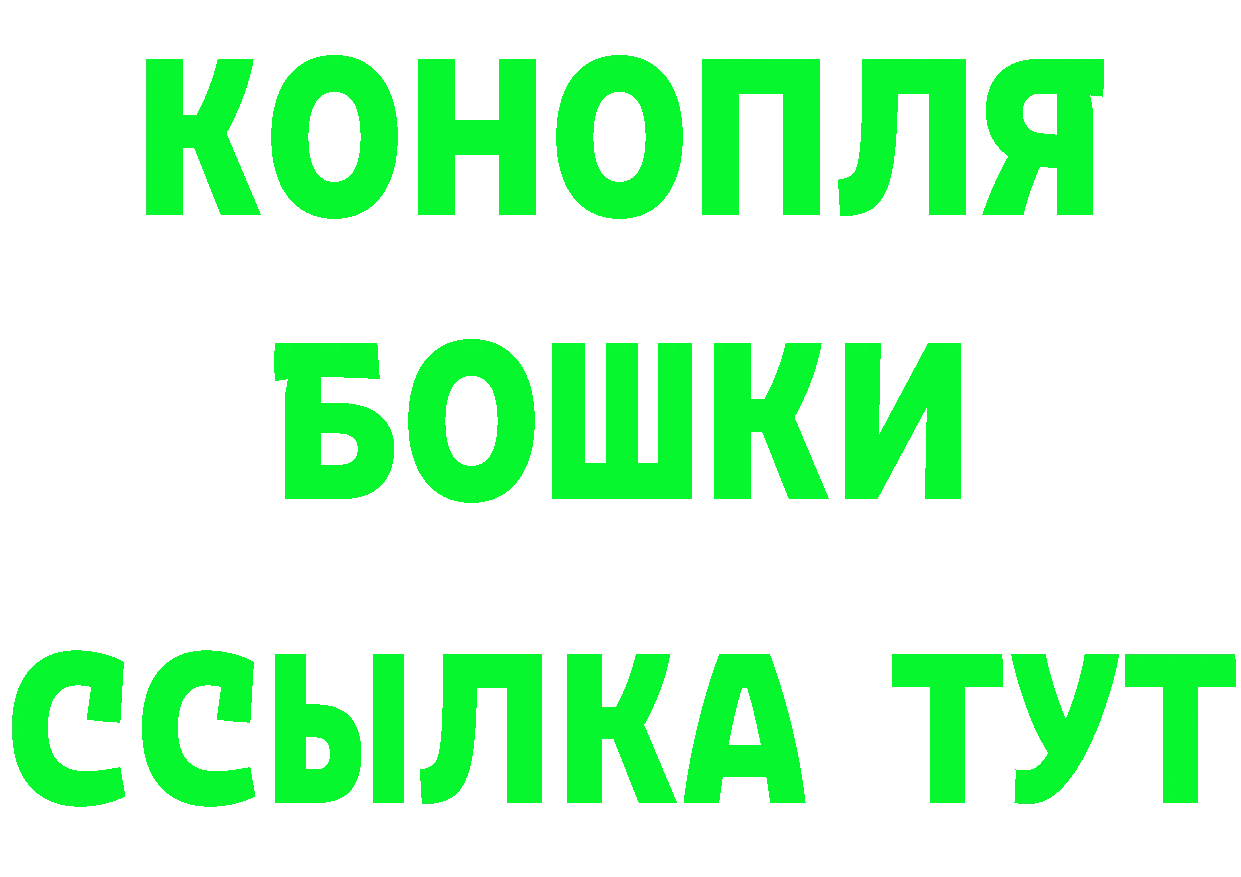 КОНОПЛЯ
БОШКИ
ССЫЛКА ТУТ